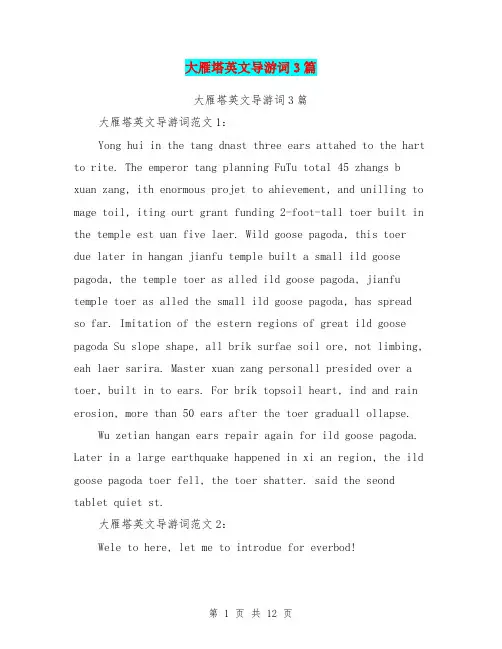 大雁塔英文导游词3篇

大雁塔英文导游词3篇

大雁塔英文导游词范文1：

Yong hui in the tang dnast three ears attahed to the hart to rite. The emperor tang planning FuTu total 45 zhangs b xuan zang, ith enormous projet to ahievement, and unilling to mage toil, iting ourt grant funding 2-foot-tall toer built in the temple est uan five laer. Wild goose pagoda, this toer due later in hangan jianfu temple built a small ild goose pagoda, the temple toer as alled ild goose pagoda, jianfu temple toer as alled the small ild goose pagoda, has spread so far. Imitation of the estern regions of great ild goose pagoda Su slope shape, all brik surfae soil ore, not limbing, eah laer sarira. Master xuan zang personall presided over a toer, built in to ears. For brik topsoil heart, ind and rain erosion, more than 50 ears after the toer graduall ollapse.

Wu zetian hangan ears repair again for ild goose pagoda. Later in a large earthquake happened in xi an region, the ild goose pagoda toer fell, the toer shatter. said the seond tablet quiet st.

大雁塔英文导游词范文2：

Wele to here, let me to introdue for everbod!

第 1 页 共 12 页